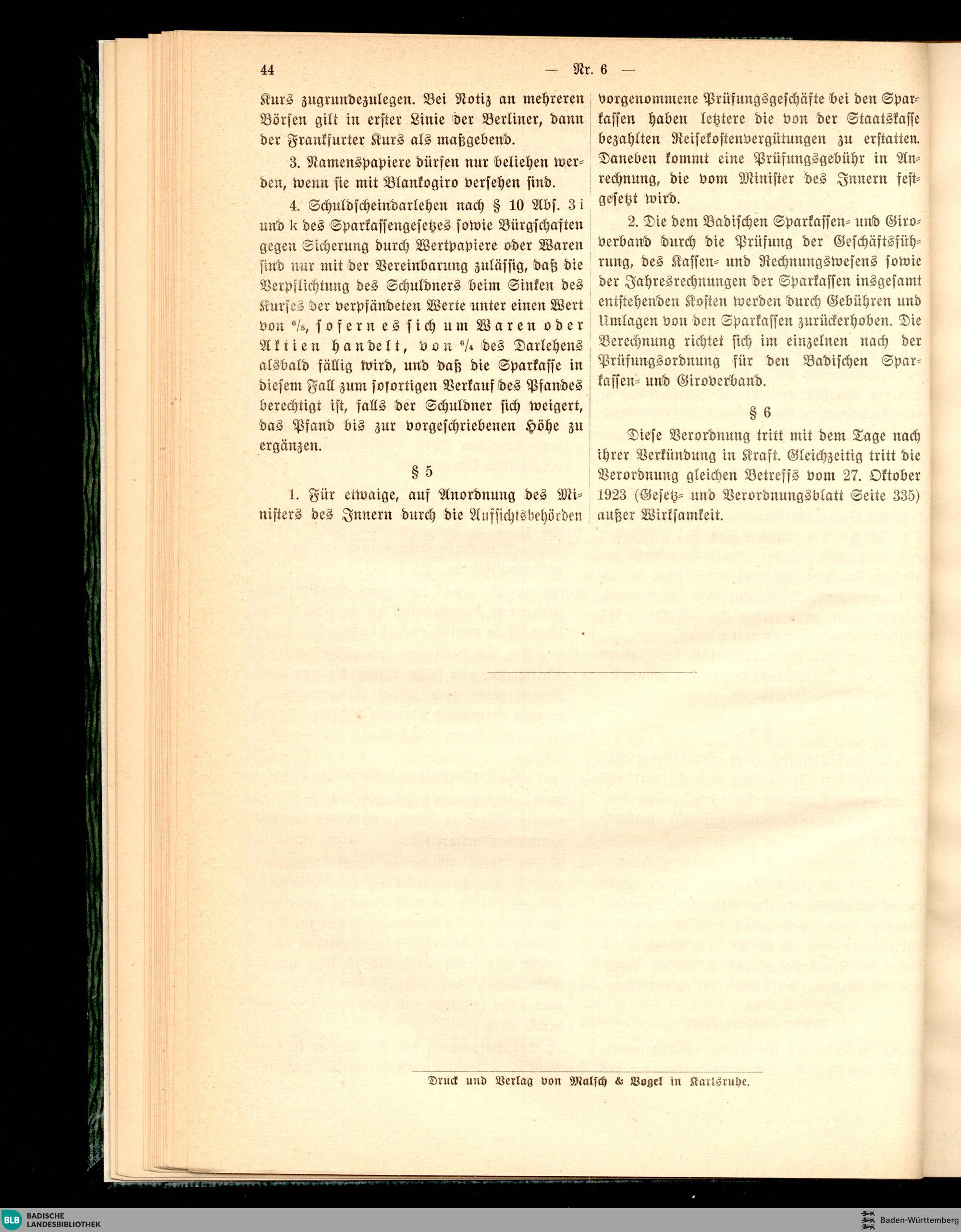 44 — Nr. 6 —

Kurs zugrundezulegen. Bei Notiz an mehreren Börsen gilt in erster Linie der Berliner, dann der Frankfurter Kurs als maßgebend.

3. Namenspapiere dürfen nur beliehen werden, wenn sie mit Blankogiro versehen sind.

4. Schuldscheindarlehen nach § 10 Abs. 3 i und k des Sparkassengesetzes sowie Bürgschaften gegen Sicherung durch Wertpapiere oder Waren sind nur mit der Vereinbarung zulässig, daß die Verpflichtung des Schuldners beim Sinken des Kurses der verpfändeten Werte unter einen Wert von $^6/_5$, sofern es sich um Waren oder Aktien handelt, von $^6/_4$ des Darlehens alsbald fällig wird, und daß die Sparkasse in diesem Fall zum sofortigen Verkauf des Pfandes berechtigt ist, falls der Schuldner sich weigert, das Pfand bis zur vorgeschriebenen Höhe zu ergänzen.

§ 5

1. Für etwaige, auf Anordnung des Ministers des Innern durch die Aufsichtsbehörden vorgenommene Prüfungsgeschäfte bei den Sparkassen haben letztere die von der Staatskasse bezahlten Reisekostenvergütungen zu erstatten. Daneben kommt eine Prüfungsgebühr in Anrechnung, die vom Minister des Innern festgesetzt wird.

2. Die dem Badischen Sparkassen- und Giroverband durch die Prüfung der Geschäftsführung, des Kassen- und Rechnungswesens sowie der Jahresrechnungen der Sparkassen insgesamt entstehenden Kosten werden durch Gebühren und Umlagen von den Sparkassen zurückerhoben. Die Berechnung richtet sich im einzelnen nach der Prüfungsordnung für den Badischen Sparkassen- und Giroverband.

§ 6

Diese Verordnung tritt mit dem Tage nach ihrer Verkündung in Kraft. Gleichzeitig tritt die Verordnung gleichen Betreffs vom 27. Oktober 1923 (Gesetz- und Verordnungsblatt Seite 335) außer Wirksamkeit.

Druck und Verlag von Malsch & Vogel in Karlsruhe.

BLB BADISCHE LANDESBIBLIOTHEK
Baden-Württemberg